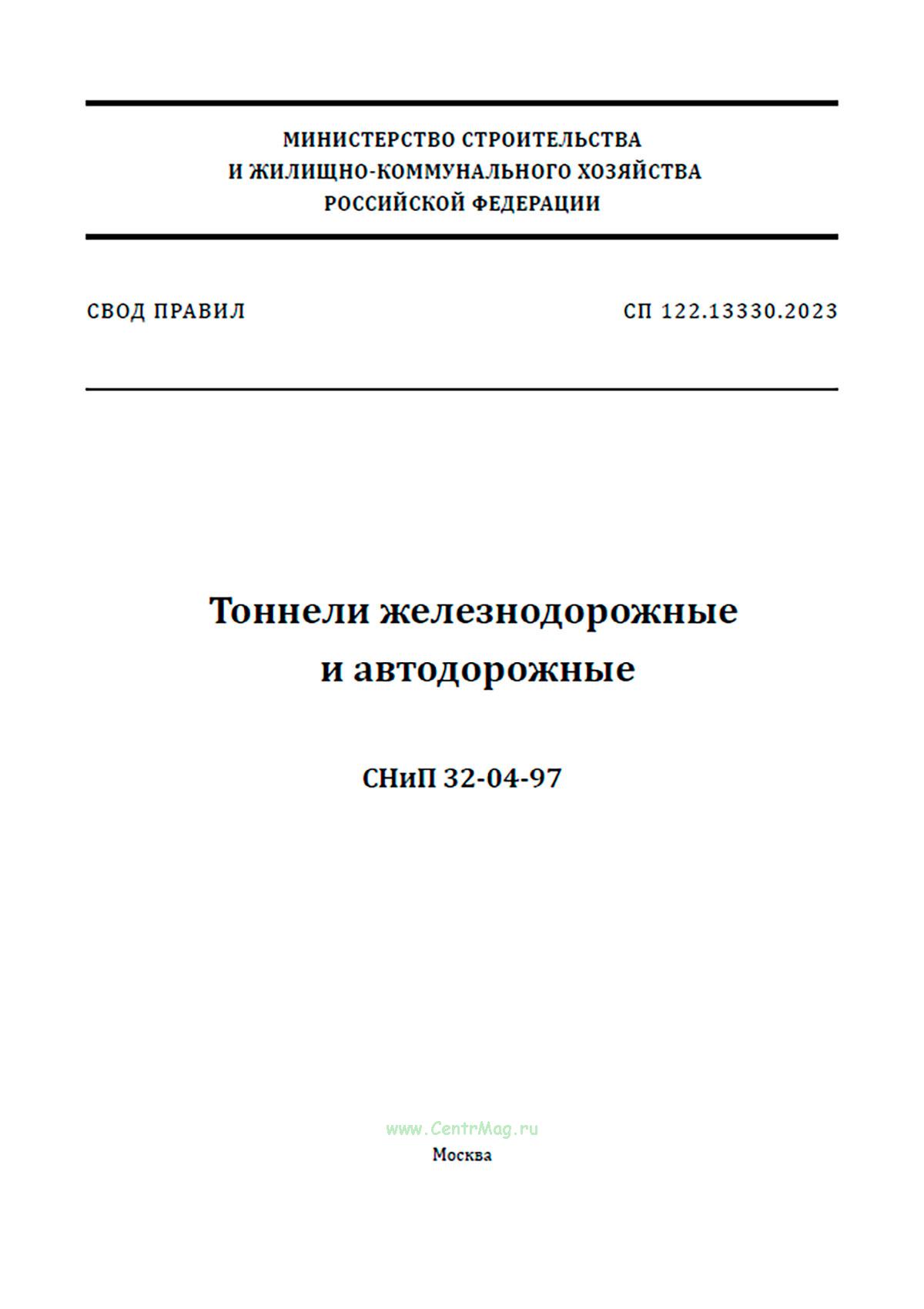 МИНИСТЕРСТВО СТРОИТЕЛЬСТВА
И ЖИЛИЩНО-КОММУНАЛЬНОГО ХОЗЯЙСТВА
РОССИЙСКОЙ ФЕДЕРАЦИИ

СВОД ПРАВИЛ

СП 122.13330.2023

Тоннели железнодорожные и автодорожные

СНиП 32-04-97

www.CentrMag.ru

Москва